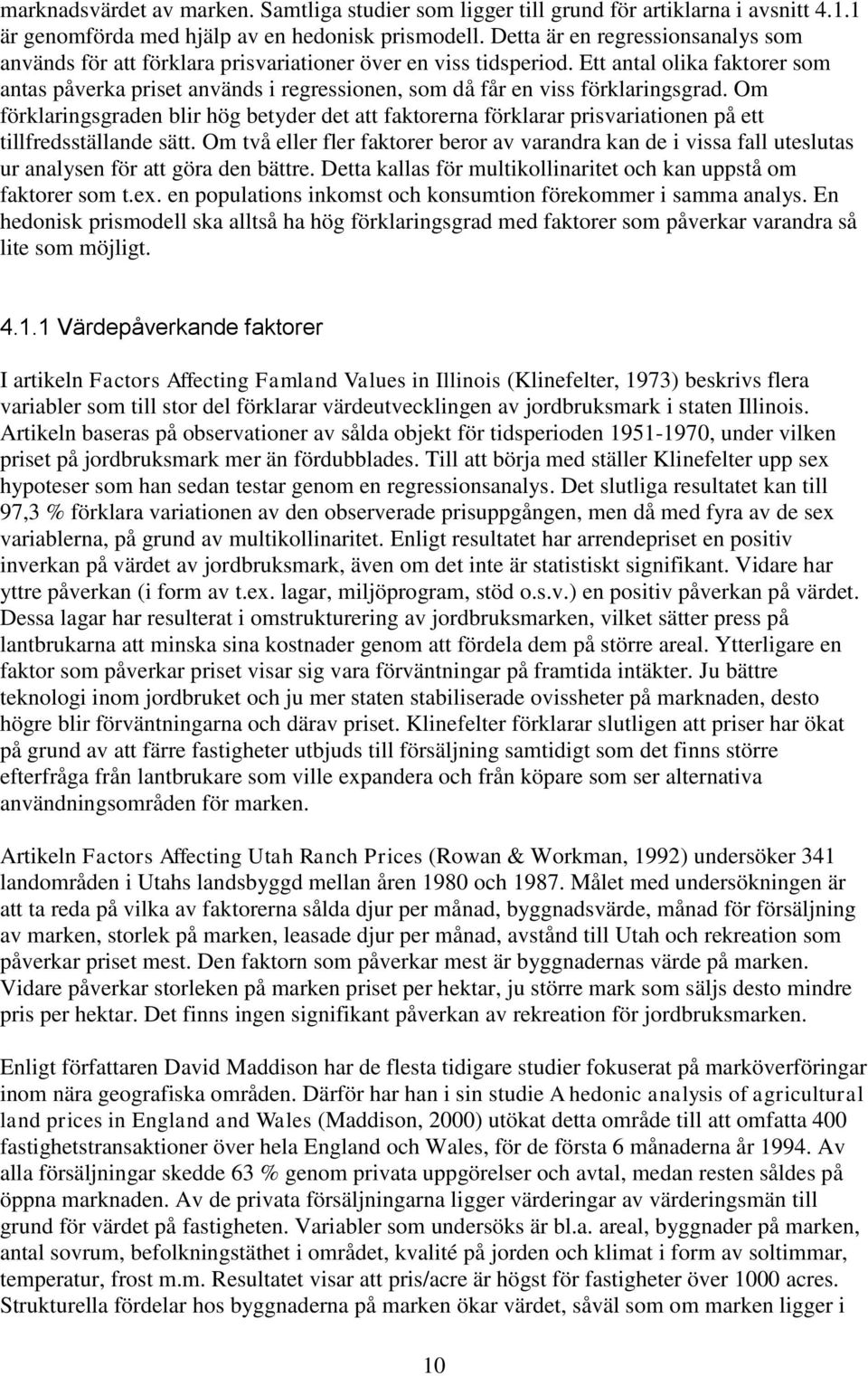 marknadsvärdet av marken. Samtliga studier som ligger till grund för artiklarna i avsnitt 4.1.1 är genomförda med hjälp av en hedonisk prismodell. Detta är en regressionsanalys som används för att förklara prisvariationer över en viss tidsperiod. Ett antal olika faktorer som antas påverka priset används i regressionen, som då får en viss förklaringsgrad. Om förklaringsgraden blir hög betyder det att faktorerna förklarar prisvariationen på ett tillfredsställande sätt. Om två eller fler faktorer beror av varandra kan de i vissa fall uteslutas ur analysen för att göra den bättre. Detta kallas för multikollinaritet och kan uppstå om faktorer som t.ex. en populations inkomst och konsumtion förekommer i samma analys. En hedonisk prismodell ska alltså ha hög förklaringsgrad med faktorer som påverkar varandra så lite som möjligt.

4.1.1 Värdepåverkande faktorer

I artikeln Factors Affecting Famland Values in Illinois (Klinefelter, 1973) beskrivs flera variabler som till stor del förklarar värdeutvecklingen av jordbruksmark i staten Illinois. Artikeln baseras på observationer av sålda objekt för tidsperioden 1951-1970, under vilken priset på jordbruksmark mer än fördubblades. Till att börja med ställer Klinefelter upp sex hypoteser som han sedan testar genom en regressionsanalys. Det slutliga resultatet kan till 97,3 % förklara variationen av den observerade prisuppgången, men då med fyra av de sex variablerna, på grund av multikollinaritet. Enligt resultatet har arrendepriset en positiv inverkan på värdet av jordbruksmark, även om det inte är statistiskt signifikant. Vidare har yttre påverkan (i form av t.ex. lagar, miljöprogram, stöd o.s.v.) en positiv påverkan på värdet. Dessa lagar har resulterat i omstrukturering av jordbruksmarken, vilket sätter press på lantbrukarna att minska sina kostnader genom att fördela dem på större areal. Ytterligare en faktor som påverkar priset visar sig vara förväntningar på framtida intäkter. Ju bättre teknologi inom jordbruket och ju mer staten stabiliserade ovissheter på marknaden, desto högre blir förväntningarna och därav priset. Klinefelter förklarar slutligen att priser har ökat på grund av att färre fastigheter utbjuds till försäljning samtidigt som det finns större efterfråga från lantbrukare som ville expandera och från köpare som ser alternativa användningsområden för marken.

Artikeln Factors Affecting Utah Ranch Prices (Rowan & Workman, 1992) undersöker 341 landområden i Utahs landsbyggd mellan åren 1980 och 1987. Målet med undersökningen är att ta reda på vilka av faktorerna sålda djur per månad, byggnadsvärde, månad för försäljning av marken, storlek på marken, leasade djur per månad, avstånd till Utah och rekreation som påverkar priset mest. Den faktorn som påverkar mest är byggnadernas värde på marken. Vidare påverkar storleken på marken priset per hektar, ju större mark som säljs desto mindre pris per hektar. Det finns ingen signifikant påverkan av rekreation för jordbruksmarken.

Enligt författaren David Maddison har de flesta tidigare studier fokuserat på marköverföringar inom nära geografiska områden. Därför har han i sin studie A hedonic analysis of agricultural land prices in England and Wales (Maddison, 2000) utökat detta område till att omfatta 400 fastighetstransaktioner över hela England och Wales, för de första 6 månaderna år 1994. Av alla försäljningar skedde 63 % genom privata uppgörelser och avtal, medan resten såldes på öppna marknaden. Av de privata försäljningarna ligger värderingar av värderingsmän till grund för värdet på fastigheten. Variabler som undersöks är bl.a. areal, byggnader på marken, antal sovrum, befolkningstäthet i området, kvalité på jorden och klimat i form av soltimmar, temperatur, frost m.m. Resultatet visar att pris/acre är högst för fastigheter över 1000 acres. Strukturella fördelar hos byggnaderna på marken ökar värdet, såväl som om marken ligger i

10